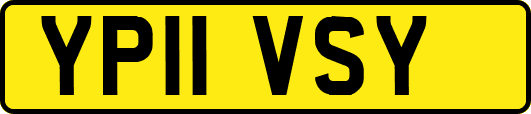 YP11 VSY